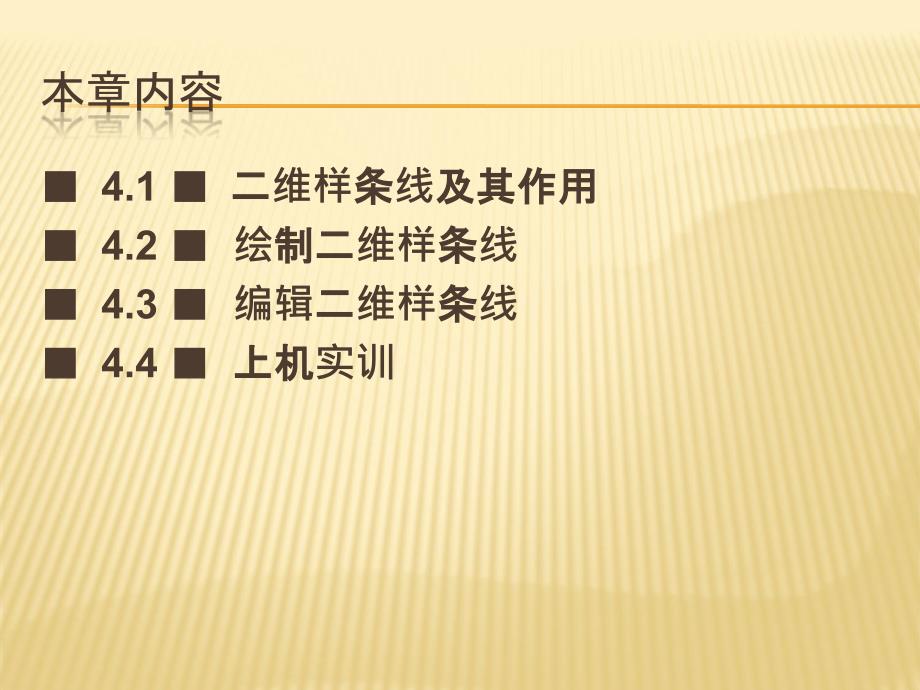 本章内容

■ 4.1 ■ 二维样条线及其作用
■ 4.2 ■ 绘制二维样条线
■ 4.3 ■ 编辑二维样条线
■ 4.4 ■ 上机实训